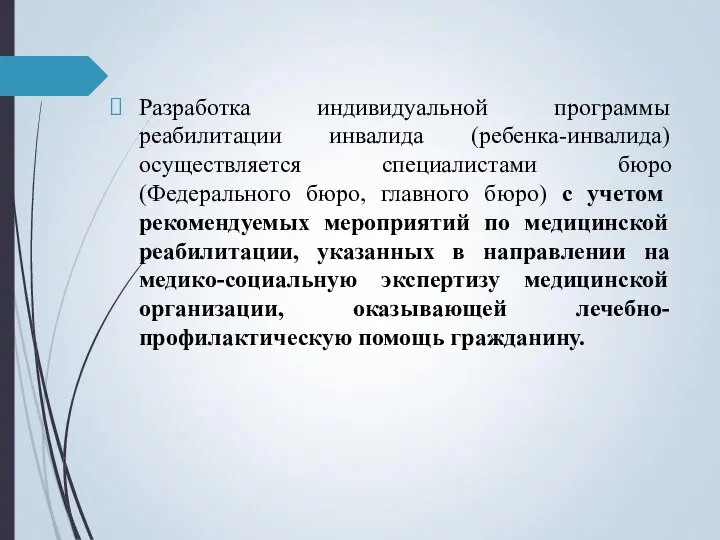 Разработка индивидуальной программы реабилитации инвалида (ребенка-инвалида) осуществляется специалистами бюро (Федерального бюро, главного бюро) с учетом рекомендуемых мероприятий по медицинской реабилитации, указанных в направлении на медико-социальную экспертизу медицинской организации, оказывающей лечебно-профилактическую помощь гражданину.